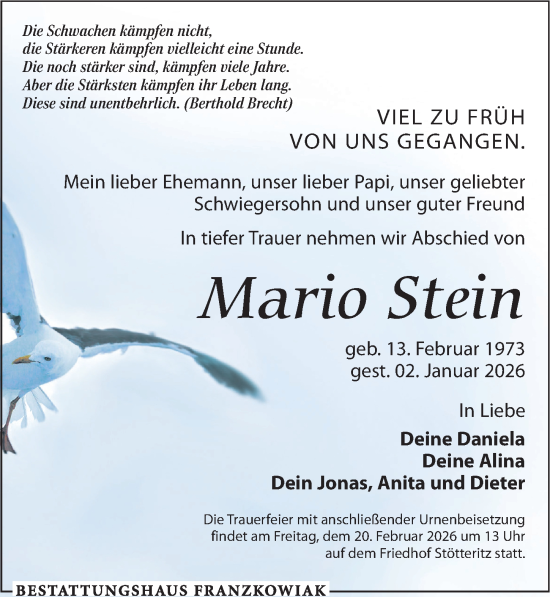 Die Schwachen kämpfen nicht,
die Stärkeren kämpfen vielleicht eine Stunde.
Die noch stärker sind, kämpfen viele Jahre.
Aber die Stärksten kämpfen ihr Leben lang.
Diese sind unentbehrlich. (Berthold Brecht)

VIEL ZU FRÜH
VON UNS GEGANGEN.

Mein lieber Ehemann, unser lieber Papi, unser geliebter Schwiegersohn und unser guter Freund

In tiefer Trauer nehmen wir Abschied von

Mario Stein

geb. 13. Februar 1973
gest. 02. Januar 2026

In Liebe

Deine Daniela
Deine Alina
Dein Jonas, Anita und Dieter

Die Trauerfeier mit anschließender Urnenbeisetzung findet am Freitag, dem 20. Februar 2026 um 13 Uhr auf dem Friedhof Stötteritz statt.

BESTATTUNGSHAUS FRANZKOWIAK